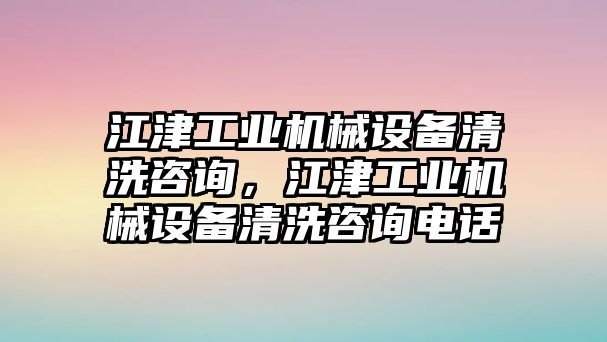 江津工业机械设备清洗咨询，江津工业机械设备清洗咨询电话